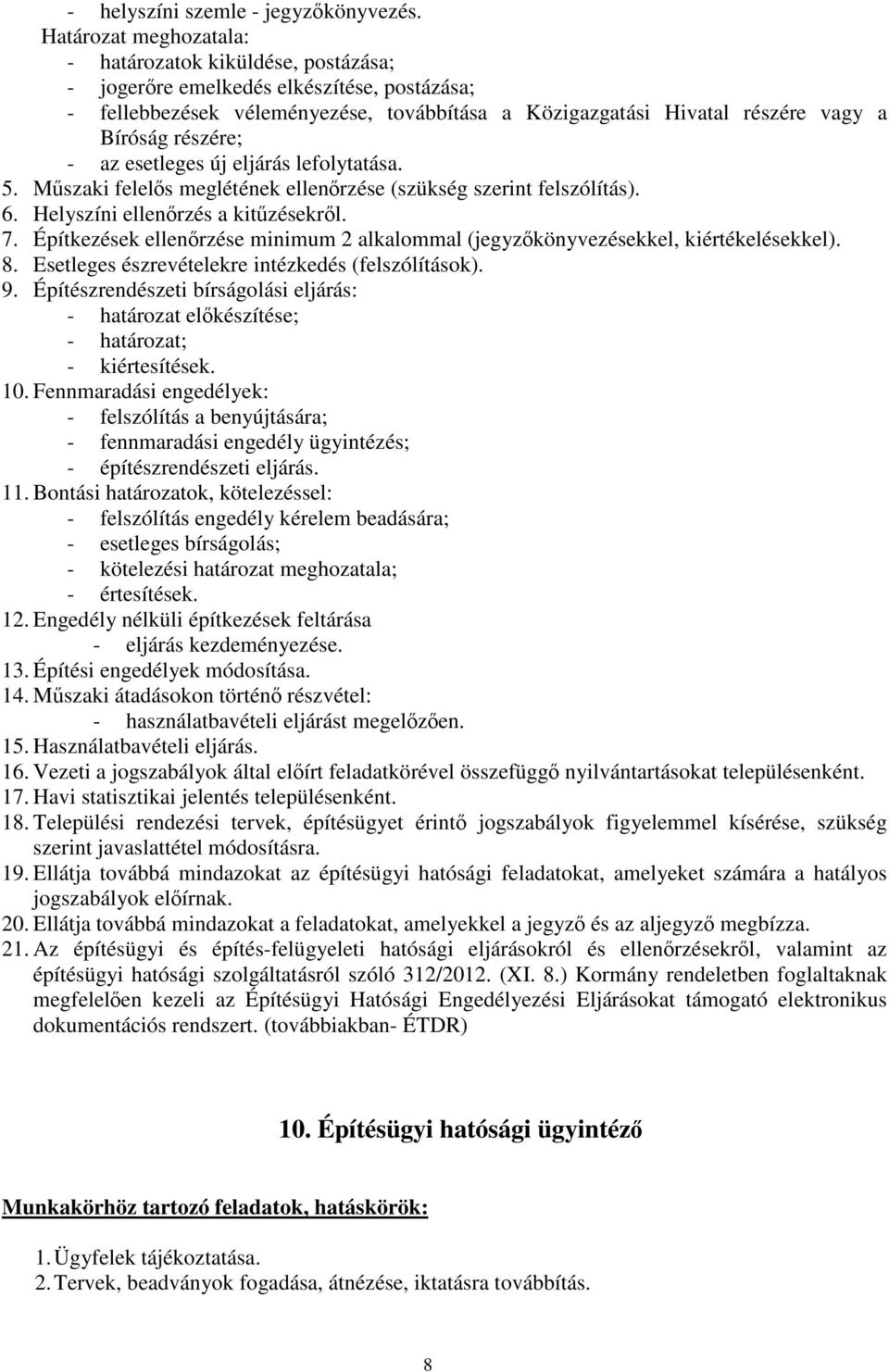 - helyszíni szemle - jegyzőkönyvezés.
Határozat meghozatala:
- határozatok kiküldése, postázása;
- jogerőre emelkedés elkészítése, postázása;
- fellebbezések véleményezése, továbbítása a Közigazgatási Hivatal részére vagy a Bíróság részére;
- az esetleges új eljárás lefolytatása.
5. Műszaki felelős meglétének ellenőrzése (szükség szerint felszólítás).
6. Helyszíni ellenőrzés a kitűzésekről.
7. Építkezések ellenőrzése minimum 2 alkalommal (jegyzőkönyvezésekkel, kiértékelésekkel).
8. Esetleges észrevételekre intézkedés (felszólítások).
9. Építészrendészeti bírságolási eljárás:
- határozat előkészítése;
- határozat;
- kiértesítések.
10. Fennmaradási engedélyek:
- felszólítás a benyújtására;
- fennmaradási engedély ügyintézés;
- építészrendészeti eljárás.
11. Bontási határozatok, kötelezéssel:
- felszólítás engedély kérelem beadására;
- esetleges bírságolás;
- kötelezési határozat meghozatala;
- értesítések.
12. Engedély nélküli építkezések feltárása
- eljárás kezdeményezése.
13. Építési engedélyek módosítása.
14. Műszaki átadásokon történő részvétel:
- használatbavételi eljárást megelőzően.
15. Használatbavételi eljárás.
16. Vezeti a jogszabályok által előírt feladatkörével összefüggő nyilvántartásokat településenként.
17. Havi statisztikai jelentés településenként.
18. Települési rendezési tervek, építésügyet érintő jogszabályok figyelemmel kísérése, szükség szerint javaslattétel módosításra.
19. Ellátja továbbá mindazokat az építésügyi hatósági feladatokat, amelyeket számára a hatályos jogszabályok előírnak.
20. Ellátja továbbá mindazokat a feladatokat, amelyekkel a jegyző és az aljegyző megbízza.
21. Az építésügyi és építés-felügyeleti hatósági eljárásokról és ellenőrzésekről, valamint az építésügyi hatósági szolgáltatásról szóló 312/2012. (XI. 8.) Kormány rendeletben foglaltaknak megfelelően kezeli az Építésügyi Hatósági Engedélyezési Eljárásokat támogató elektronikus dokumentációs rendszert. (továbbiakban- ÉTDR)

10. Építésügyi hatósági ügyintéző

Munkakörhöz tartozó feladatok, hatáskörök:

1. Ügyfelek tájékoztatása.
2. Tervek, beadványok fogadása, átnézése, iktatásra továbbítás.

8